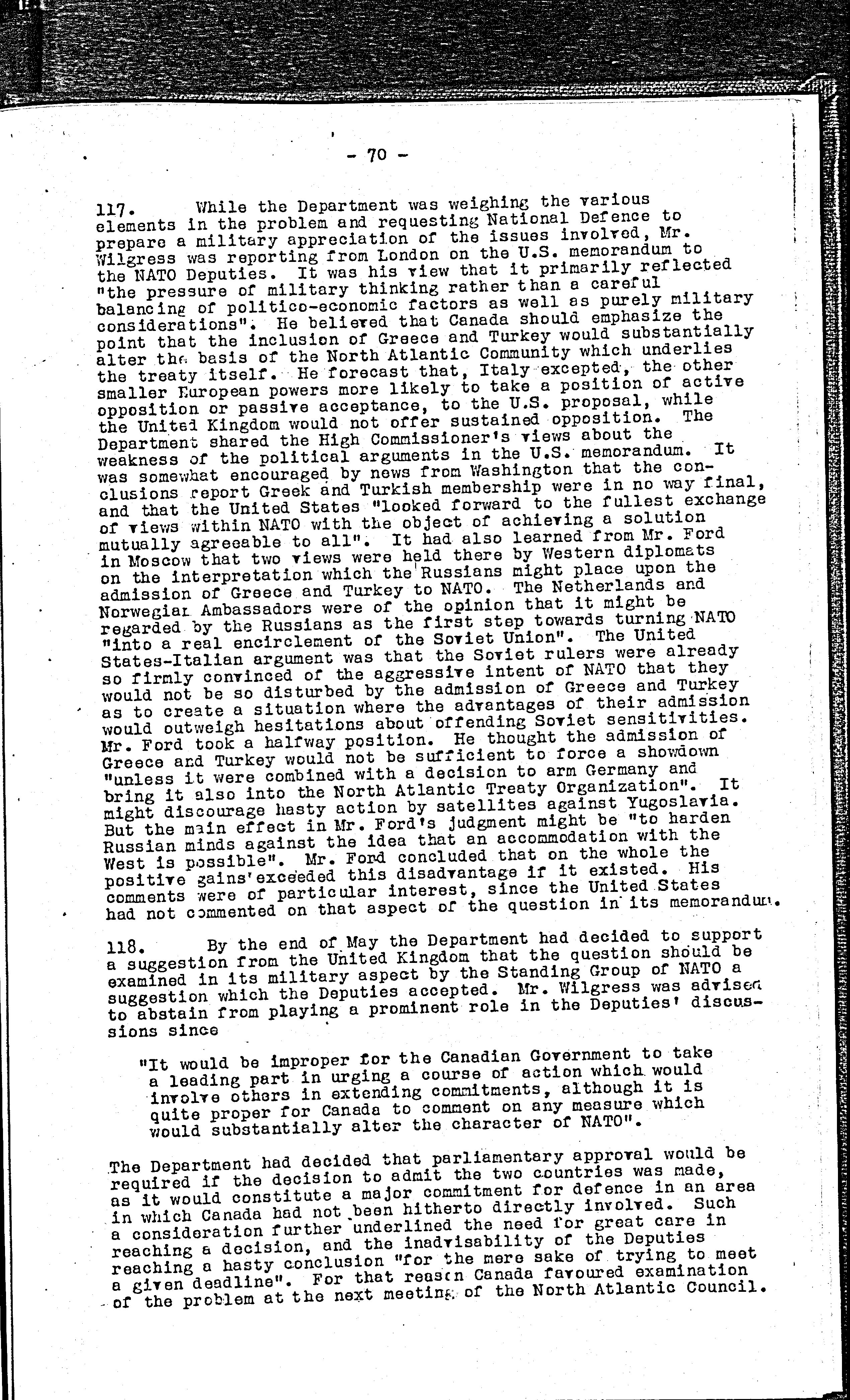 - 70 -

117. While the Department was weighing the various elements in the problem and requesting National Defence to prepare a military appreciation of the issues involved, Mr. Wilgress was reporting from London on the U.S. memorandum to the NATO Deputies. It was his view that it primarily reflected "the pressure of military thinking rather than a careful balancing of politico-economic factors as well as purely military considerations". He believed that Canada should emphasize the point that the inclusion of Greece and Turkey would substantially alter the basis of the North Atlantic Community which underlies the treaty itself. He forecast that, Italy excepted, the other smaller European powers more likely to take a position of active opposition or passive acceptance, to the U.S. proposal, while the United Kingdom would not offer sustained opposition. The Department shared the High Commissioner's views about the weakness of the political arguments in the U.S. memorandum. It was somewhat encouraged by news from Washington that the conclusions report Greek and Turkish membership were in no way final, and that the United States "looked forward to the fullest exchange of views within NATO with the object of achieving a solution mutually agreeable to all". It had also learned from Mr. Ford in Moscow that two views were held there by Western diplomats on the interpretation which the Russians might place upon the admission of Greece and Turkey to NATO. The Netherlands and Norwegian Ambassadors were of the opinion that it might be regarded by the Russians as the first step towards turning NATO "into a real encirclement of the Soviet Union". The United States-Italian argument was that the Soviet rulers were already so firmly convinced of the aggressive intent of NATO that they would not be so disturbed by the admission of Greece and Turkey as to create a situation where the advantages of their admission would outweigh hesitations about offending Soviet sensitivities. Mr. Ford took a halfway position. He thought the admission of Greece and Turkey would not be sufficient to force a showdown "unless it were combined with a decision to arm Germany and bring it also into the North Atlantic Treaty Organization". It might discourage hasty action by satellites against Yugoslavia. But the main effect in Mr. Ford's judgment might be "to harden Russian minds against the idea that an accommodation with the West is possible". Mr. Ford concluded that on the whole the positive gains exceeded this disadvantage if it existed. His comments were of particular interest, since the United States had not commented on that aspect of the question in its memorandum.

118. By the end of May the Department had decided to support a suggestion from the United Kingdom that the question should be examined in its military aspect by the Standing Group of NATO a suggestion which the Deputies accepted. Mr. Wilgress was advised to abstain from playing a prominent role in the Deputies' discussions since

"It would be improper for the Canadian Government to take a leading part in urging a course of action which would involve others in extending commitments, although it is quite proper for Canada to comment on any measure which would substantially alter the character of NATO".

The Department had decided that parliamentary approval would be required if the decision to admit the two countries was made, as it would constitute a major commitment for defence in an area in which Canada had not been hitherto directly involved. Such a consideration further underlined the need for great care in reaching a decision, and the inadvisability of the Deputies reaching a hasty conclusion "for the mere sake of trying to meet a given deadline". For that reason Canada favoured examination of the problem at the next meeting of the North Atlantic Council.